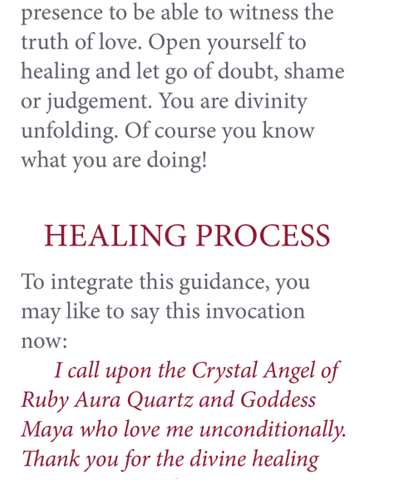 presence to be able to witness the truth of love. Open yourself to healing and let go of doubt, shame or judgement. You are divinity unfolding. Of course you know what you are doing!

HEALING PROCESS

To integrate this guidance, you may like to say this invocation now:

I call upon the Crystal Angel of Ruby Aura Quartz and Goddess Maya who love me unconditionally. Thank you for the divine healing